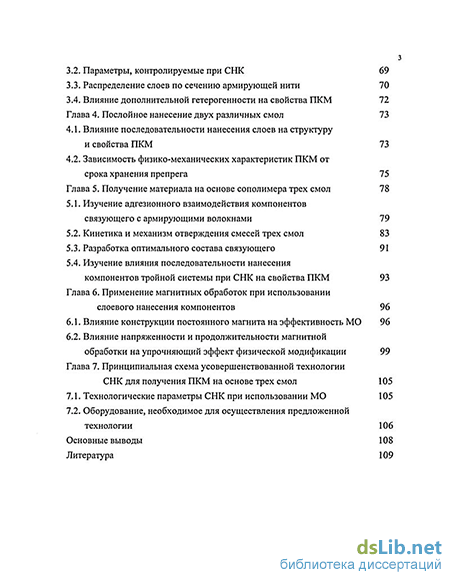 3

3.2. Параметры, контролируемые при СНК 69
3.3. Распределение слоев по сечению армирующей нити 70
3.4. Влияние дополнительной гетерогенности на свойства ПКМ 72
Глава 4. Послойное нанесение двух различных смол 73
4.1. Влияние последовательности нанесения слоев на структуру и свойства ПКМ 73
4.2. Зависимость физико-механических характеристик ПКМ от срока хранения препрега 75
Глава 5. Получение материала на основе сополимера трех смол 78
5.1. Изучение адгезионного взаимодействия компонентов связующего с армирующими волокнами 79
5.2. Кинетика и механизм отверждения смесей трех смол 83
5.3. Разработка оптимального состава связующего 91
5.4. Изучение влияния последовательности нанесения компонентов тройной системы при СНК на свойства ПКМ 93
Глава 6. Применение магнитных обработок при использовании слоевого нанесения компонентов 96
6.1. Влияние конструкции постоянного магнита на эффективность МО 96
6.2. Влияние напряженности и продолжительности магнитной обработки на упрочняющий эффект физической модификации 99
Глава 7. Принципиальная схема усовершенствованной технологии СНК для получения ПКМ на основе трех смол 105
7.1. Технологические параметры СНК при использовании МО 105
7.2. Оборудование, необходимое для осуществления предложенной технологии 106
Основные выводы 108
Литература 109

dsLib.net
библиотека диссертаций